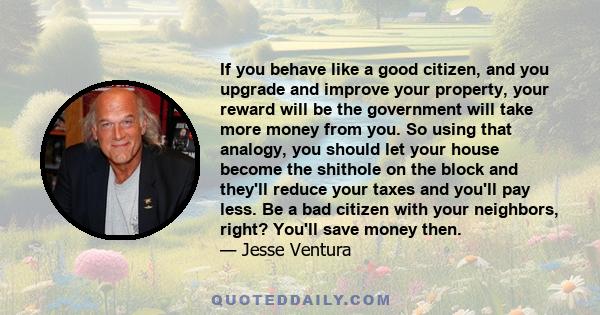 If you behave like a good citizen, and you upgrade and improve your property, your reward will be the government will take more money from you. So using that analogy, you should let your house become the shithole on the block and they'll reduce your taxes and you'll pay less. Be a bad citizen with your neighbors, right? You'll save money then.
— Jesse Ventura

QUOTEDDAILY.COM